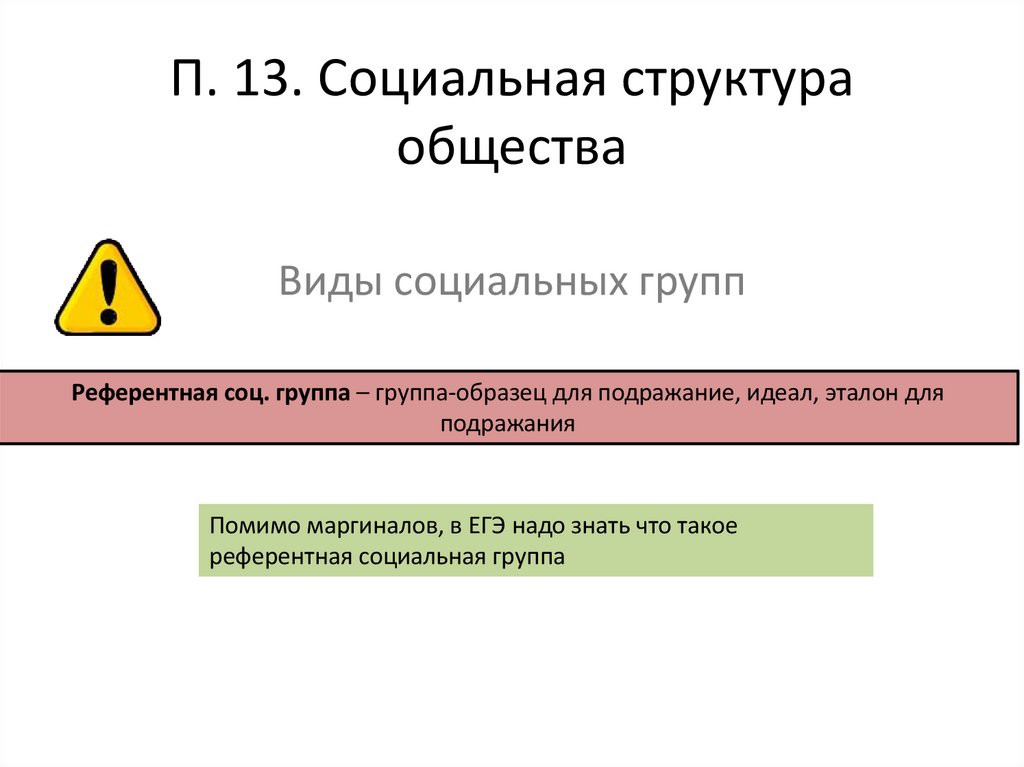 П. 13. Социальная структура общества

Виды социальных групп

Референтная соц. группа – группа-образец для подражание, идеал, эталон для подражания

Помимо маргиналов, в ЕГЭ надо знать что такое референтная социальная группа